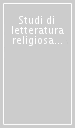 Studi di letteratura religiosa...